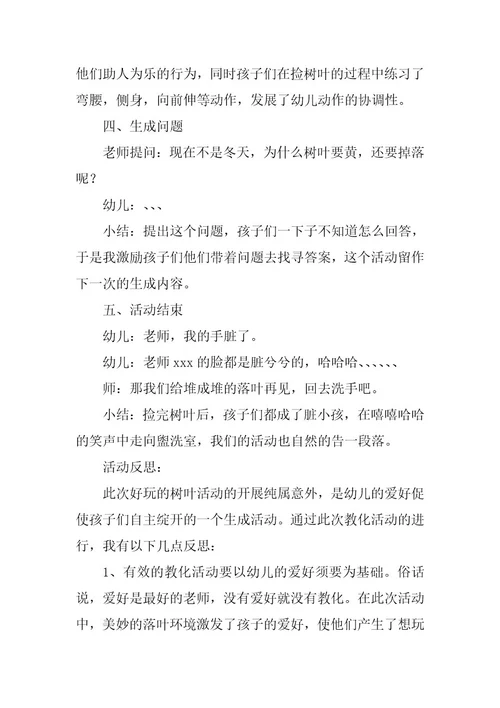 他们助人为乐的行为，同时孩子们在捡树叶的过程中练习了弯腰，侧身，向前伸等动作，发展了幼儿动作的协调性。

四、生成问题

老师提问：现在不是冬天，为什么树叶要黄，还要掉落呢？

幼儿：、、、

小结：提出这个问题，孩子们一下子不知道怎么回答，于是我激励孩子们他们带着问题去找寻答案，这个活动留作下一次的生成内容。

五、活动结束

幼儿：老师，我的手脏了。

幼儿：老师 xxx 的脸都是脏兮兮的，哈哈哈、、、、、、

师：那我们给堆成堆的落叶再见，回去洗手吧。

小结：捡完树叶后，孩子们都成了脏小孩，在嘻嘻哈哈的笑声中走向盥洗室，我们的活动也自然的告一段落。

活动反思：

此次好玩的树叶活动的开展纯属意外，是幼儿的爱好促使孩子们自主绽开的一个生成活动。通过此次教化活动的进行，我有以下几点反思：

1、有效的教化活动要以幼儿的爱好须要为基础。俗话说，爱好是最好的老师，没有爱好就没有教化。在此次活动中，美妙的落叶环境激发了孩子的爱好，使他们产生了想玩